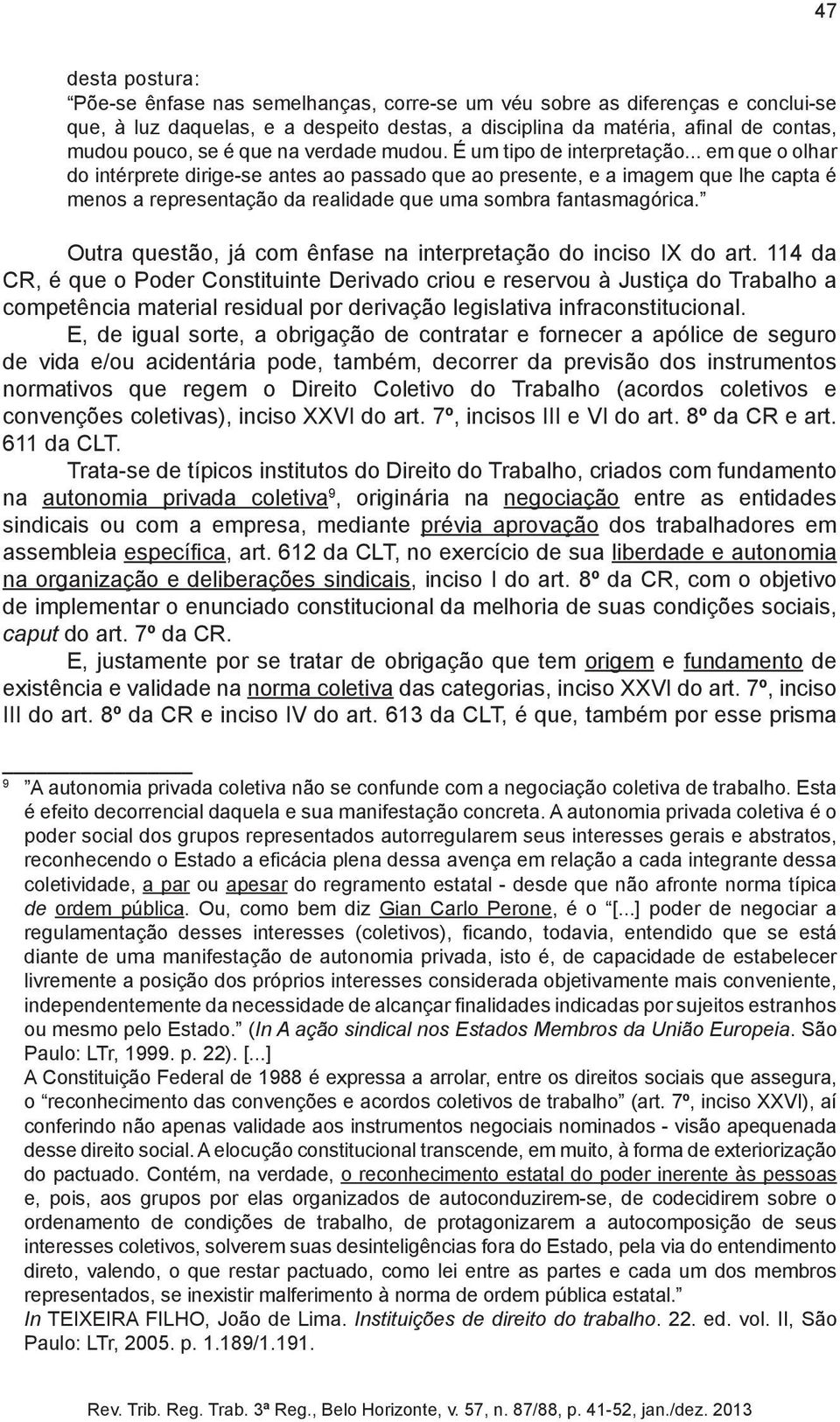 47

desta postura:

"Põe-se ênfase nas semelhanças, corre-se um véu sobre as diferenças e conclui-se que, à luz daquelas, e a despeito destas, a disciplina da matéria, afinal de contas, mudou pouco, se é que na verdade mudou. É um tipo de interpretação... em que o olhar do intérprete dirige-se antes ao passado que ao presente, e a imagem que lhe capta é menos a representação da realidade que uma sombra fantasmagórica."

Outra questão, já com ênfase na interpretação do inciso IX do art. 114 da CR, é que o Poder Constituinte Derivado criou e reservou à Justiça do Trabalho a competência material residual por derivação legislativa infraconstitucional.

E, de igual sorte, a obrigação de contratar e fornecer a apólice de seguro de vida e/ou acidentária pode, também, decorrer da previsão dos instrumentos normativos que regem o Direito Coletivo do Trabalho (acordos coletivos e convenções coletivas), inciso XXVI do art. 7º, incisos III e VI do art. 8º da CR e art. 611 da CLT.

Trata-se de típicos institutos do Direito do Trabalho, criados com fundamento na autonomia privada coletiva$^9$, originária na negociação entre as entidades sindicais ou com a empresa, mediante prévia aprovação dos trabalhadores em assembleia específica, art. 612 da CLT, no exercício de sua liberdade e autonomia na organização e deliberações sindicais, inciso I do art. 8º da CR, com o objetivo de implementar o enunciado constitucional da melhoria de suas condições sociais, caput do art. 7º da CR.

E, justamente por se tratar de obrigação que tem origem e fundamento de existência e validade na norma coletiva das categorias, inciso XXVI do art. 7º, inciso III do art. 8º da CR e inciso IV do art. 613 da CLT, é que, também por esse prisma

9 "A autonomia privada coletiva não se confunde com a negociação coletiva de trabalho. Esta é efeito decorrencial daquela e sua manifestação concreta. A autonomia privada coletiva é o poder social dos grupos representados autorregularem seus interesses gerais e abstratos, reconhecendo o Estado a eficácia plena dessa avença em relação a cada integrante dessa coletividade, a par ou apesar do regramento estatal - desde que não afronte norma típica de ordem pública. Ou, como bem diz Gian Carlo Perone, é o "[...] poder de negociar a regulamentação desses interesses (coletivos), ficando, todavia, entendido que se está diante de uma manifestação de autonomia privada, isto é, de capacidade de estabelecer livremente a posição dos próprios interesses considerada objetivamente mais conveniente, independentemente da necessidade de alcançar finalidades indicadas por sujeitos estranhos ou mesmo pelo Estado." (In A ação sindical nos Estados Membros da União Europeia. São Paulo: LTr, 1999. p. 22). [...]
A Constituição Federal de 1988 é expressa a arrolar, entre os direitos sociais que assegura, o "reconhecimento das convenções e acordos coletivos de trabalho" (art. 7º, inciso XXVI), aí conferindo não apenas validade aos instrumentos negociais nominados - visão apequenada desse direito social. A elocução constitucional transcende, em muito, à forma de exteriorização do pactuado. Contém, na verdade, o reconhecimento estatal do poder inerente às pessoas e, pois, aos grupos por elas organizados de autoconduzirem-se, de codecidirem sobre o ordenamento de condições de trabalho, de protagonizarem a autocomposição de seus interesses coletivos, solverem suas desinteligências fora do Estado, pela via do entendimento direto, valendo, o que restar pactuado, como lei entre as partes e cada um dos membros representados, se inexistir malferimento à norma de ordem pública estatal."
In TEIXEIRA FILHO, João de Lima. Instituições de direito do trabalho. 22. ed. vol. II, São Paulo: LTr, 2005. p. 1.189/1.191.

Rev. Trib. Reg. Trab. 3ª Reg., Belo Horizonte, v. 57, n. 87/88, p. 41-52, jan./dez. 2013